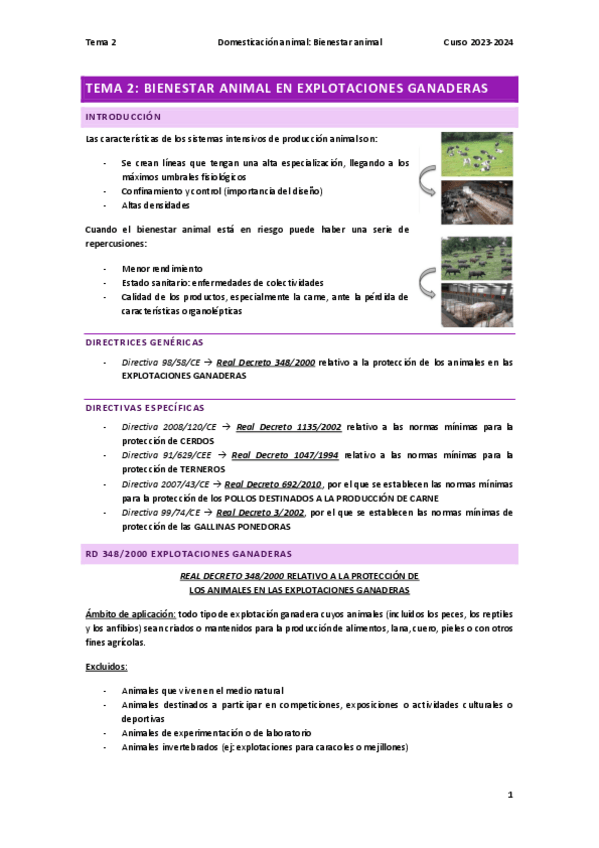 Tema 2 Domesticación animal: Bienestar animal Curso 2023-2024

TEMA 2: BIENESTAR ANIMAL EN EXPLOTACIONES GANADERAS

INTRODUCCIÓN

Las características de los sistemas intensivos de producción animal son:

- Se crean líneas que tengan una alta especialización, llegando a los máximos umbrales fisiológicos
- Confinamiento y control (importancia del diseño)
- Altas densidades

Cuando el bienestar animal está en riesgo puede haber una serie de repercusiones:

- Menor rendimiento
- Estado sanitario: enfermedades de colectividades
- Calidad de los productos, especialmente la carne, ante la pérdida de características organolépticas

DIRECTRICES GENÉRICAS

- Directiva 98/58/CE → Real Decreto 348/2000 relativo a la protección de los animales en las EXPLOTACIONES GANADERAS

DIRECTIVAS ESPECÍFICAS

- Directiva 2008/120/CE → Real Decreto 1135/2002 relativo a las normas mínimas para la protección de CERDOS
- Directiva 91/629/CEE → Real Decreto 1047/1994 relativo a las normas mínimas para la protección de TERNEROS
- Directiva 2007/43/CE → Real Decreto 692/2010, por el que se establecen las normas mínimas para la protección de los POLLOS DESTINADOS A LA PRODUCCIÓN DE CARNE
- Directiva 99/74/CE → Real Decreto 3/2002, por el que se establecen las normas mínimas de protección de las GALLINAS PONEDORAS

RD 348/2000 EXPLOTACIONES GANADERAS

REAL DECRETO 348/2000 RELATIVO A LA PROTECCIÓN DE LOS ANIMALES EN LAS EXPLOTACIONES GANADERAS

Ámbito de aplicación: todo tipo de explotación ganadera cuyos animales (incluidos los peces, los reptiles y los anfibios) sean criados o mantenidos para la producción de alimentos, lana, cuero, pieles o con otros fines agrícolas.

Excluidos:

- Animales que viven en el medio natural
- Animales destinados a participar en competiciones, exposiciones o actividades culturales o deportivas
- Animales de experimentación o de laboratorio
- Animales invertebrados (ej: explotaciones para caracoles o mejillones)

1